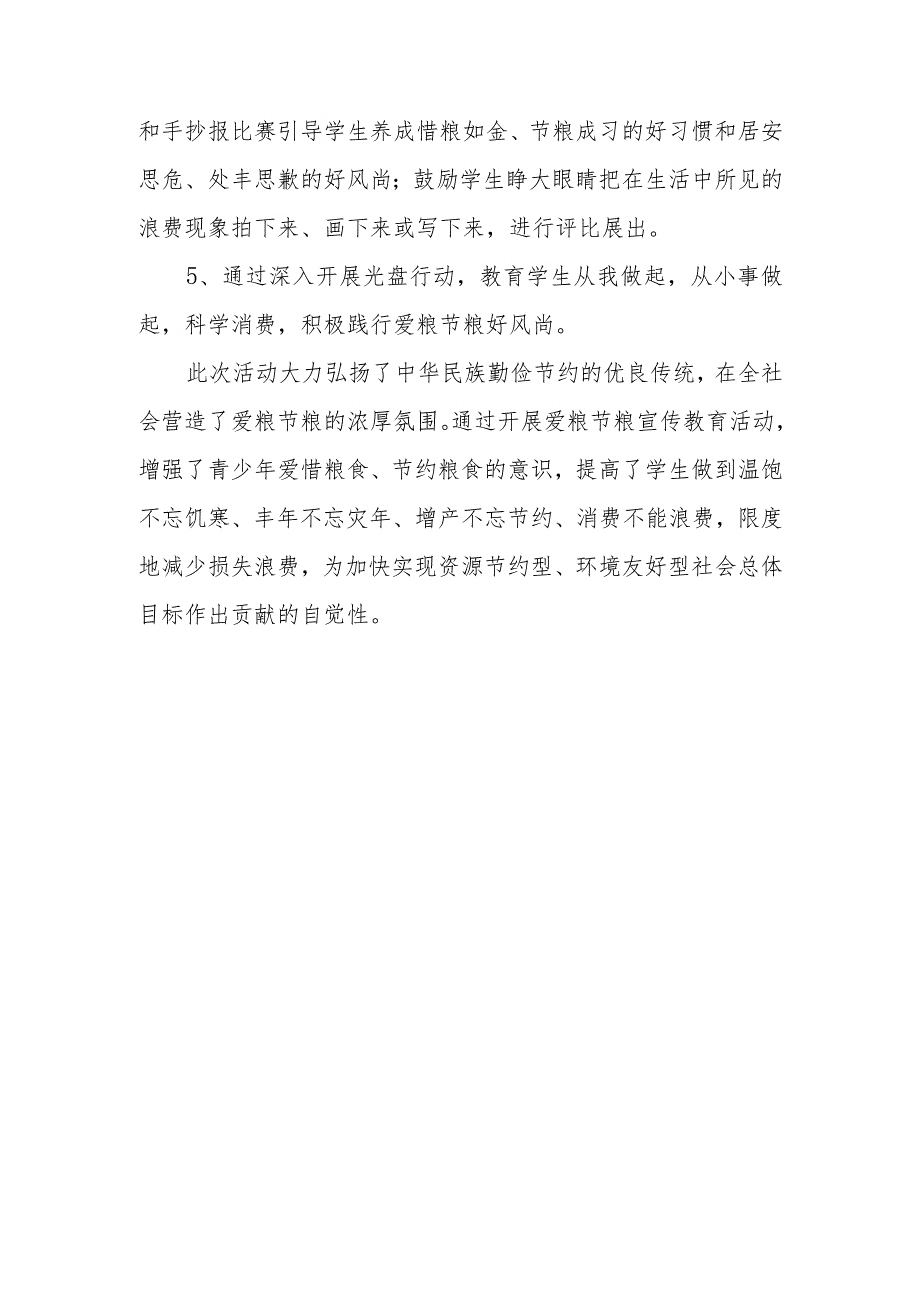 和手抄报比赛引导学生养成惜粮如金、节粮成习的好习惯和居安思危、处丰思歉的好风尚；鼓励学生睁大眼睛把在生活中所见的浪费现象拍下来、画下来或写下来，进行评比展出。

5、通过深入开展光盘行动，教育学生从我做起，从小事做起，科学消费，积极践行爱粮节粮好风尚。

此次活动大力弘扬了中华民族勤俭节约的优良传统，在全社会营造了爱粮节粮的浓厚氛围。通过开展爱粮节粮宣传教育活动，增强了青少年爱惜粮食、节约粮食的意识，提高了学生做到温饱不忘饥寒、丰年不忘灾年、增产不忘节约、消费不能浪费，限度地减少损失浪费，为加快实现资源节约型、环境友好型社会总体目标作出贡献的自觉性。